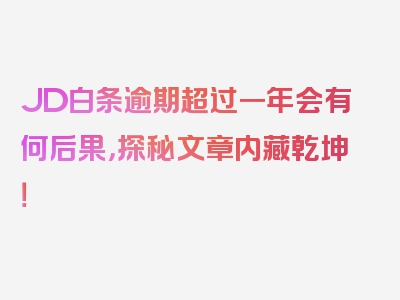 JD白条逾期超过一年会有何后果，探秘文章内藏乾坤！